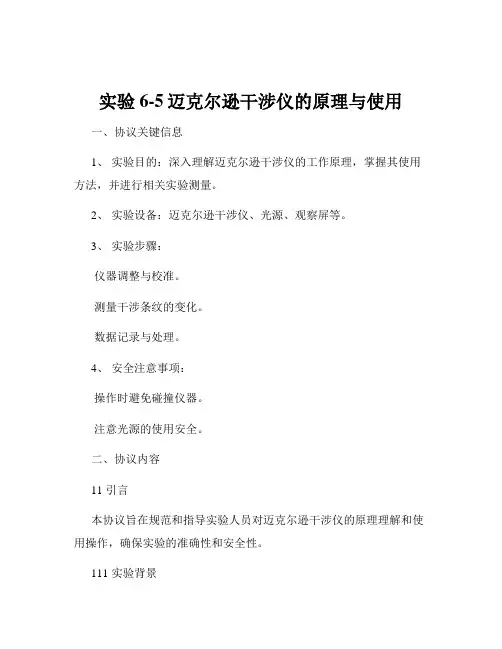 实验 6-5 迈克尔逊干涉仪的原理与使用

一、协议关键信息

1、 实验目的：深入理解迈克尔逊干涉仪的工作原理，掌握其使用方法，并进行相关实验测量。

2、 实验设备：迈克尔逊干涉仪、光源、观察屏等。

3、 实验步骤：

仪器调整与校准。

测量干涉条纹的变化。

数据记录与处理。

4、 安全注意事项：

操作时避免碰撞仪器。

注意光源的使用安全。

二、协议内容

11 引言

本协议旨在规范和指导实验人员对迈克尔逊干涉仪的原理理解和使用操作，确保实验的准确性和安全性。

111 实验背景